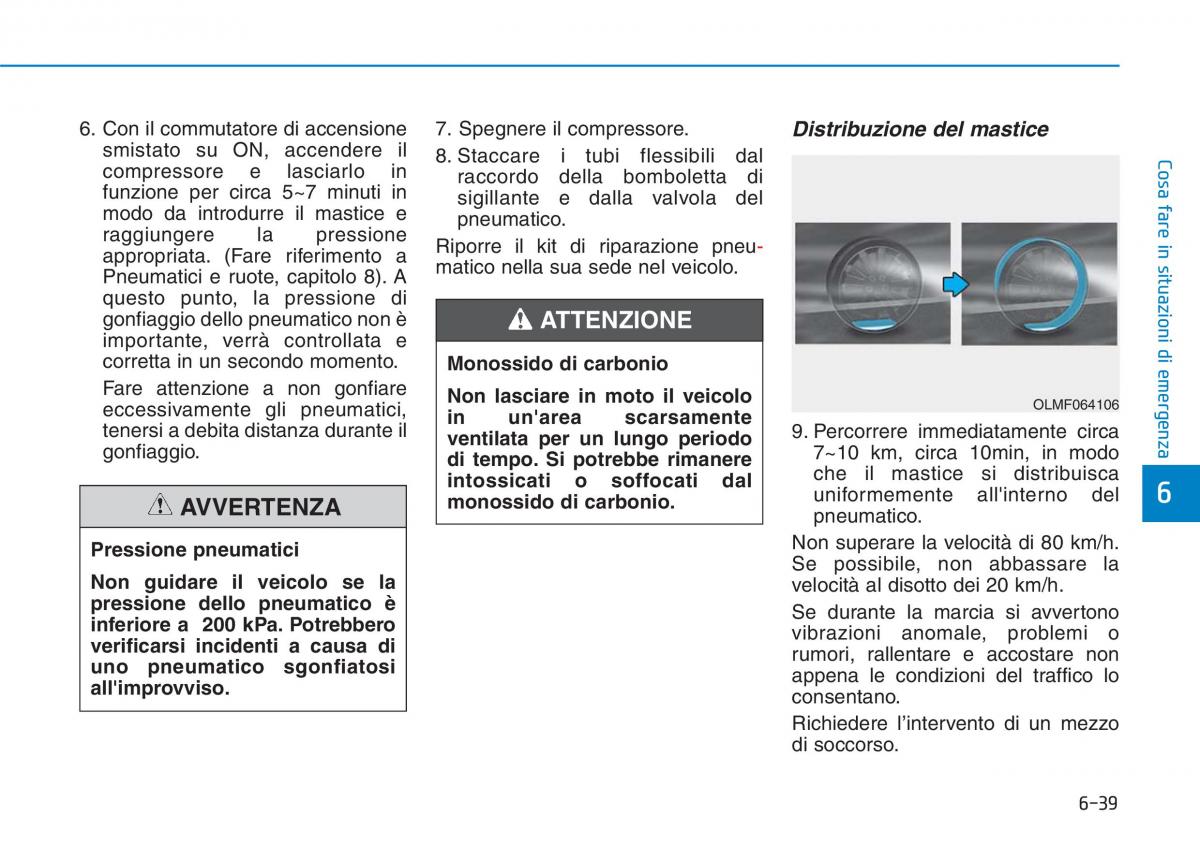 6. Con il commutatore di accensione smistato su ON, accendere il compressore e lasciarlo in funzione per circa 5~7 minuti in modo da introdurre il mastice e raggiungere la pressione appropriata. (Fare riferimento a Pneumatici e ruote, capitolo 8). A questo punto, la pressione di gonfiaggio dello pneumatico non è importante, verrà controllata e corretta in un secondo momento.

Fare attenzione a non gonfiare eccessivamente gli pneumatici, tenersi a debita distanza durante il gonfiaggio.

AVVERTENZA

Pressione pneumatici

Non guidare il veicolo se la pressione dello pneumatico è inferiore a 200 kPa. Potrebbero verificarsi incidenti a causa di uno pneumatico sgonfiatosi all'improvviso.

7. Spegnere il compressore.

8. Staccare i tubi flessibili dal raccordo della bomboletta di sigillante e dalla valvola del pneumatico.

Riporre il kit di riparazione pneumatico nella sua sede nel veicolo.

ATTENZIONE

Monossido di carbonio

Non lasciare in moto il veicolo in un'area scarsamente ventilata per un lungo periodo di tempo. Si potrebbe rimanere intossicati o soffocati dal monossido di carbonio.

Distribuzione del mastice

OLMF064106

9. Percorrere immediatamente circa 7~10 km, circa 10min, in modo che il mastice si distribuisca uniformemente all'interno del pneumatico.

Non superare la velocità di 80 km/h. Se possibile, non abbassare la velocità al disotto dei 20 km/h.

Se durante la marcia si avvertono vibrazioni anomale, problemi o rumori, rallentare e accostare non appena le condizioni del traffico lo consentano.

Richiedere l'intervento di un mezzo di soccorso.

Cosa fare in situazioni di emergenza

6

6-39